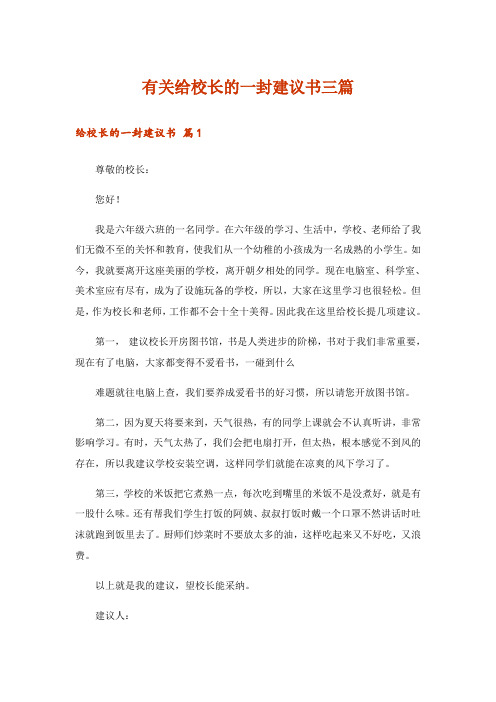 有关给校长的一封建议书三篇

给校长的一封建议书 篇1

尊敬的校长：

您好！

我是六年级六班的一名同学。在六年级的学习、生活中，学校、老师给了我们无微不至的关怀和教育，使我们从一个幼稚的小孩成为一名成熟的小学生。如今，我就要离开这座美丽的学校，离开朝夕相处的同学。现在电脑室、科学室、美术室应有尽有，成为了设施玩备的学校，所以，大家在这里学习也很轻松。但是，作为校长和老师，工作都不会十全十美得。因此我在这里给校长提几项建议。

第一， 建议校长开房图书馆，书是人类进步的阶梯，书对于我们非常重要，现在有了电脑，大家都变得不爱看书，一碰到什么

难题就往电脑上查，我们要养成爱看书的好习惯，所以请您开放图书馆。

第二，因为夏天将要来到，天气很热，有的同学上课就会不认真听讲，非常影响学习。有时，天气太热了，我们会把电扇打开，但太热，根本感觉不到风的存在，所以我建议学校安装空调，这样同学们就能在凉爽的风下学习了。

第三，学校的米饭把它煮熟一点，每次吃到嘴里的米饭不是没煮好，就是有一股什么味。还有帮我们学生打饭的阿姨、叔叔打饭时戴一个口罩不然讲话时吐沫就跑到饭里去了。厨师们炒菜时不要放太多的油，这样吃起来又不好吃，又浪费。

以上就是我的建议，望校长能采纳。

建议人：